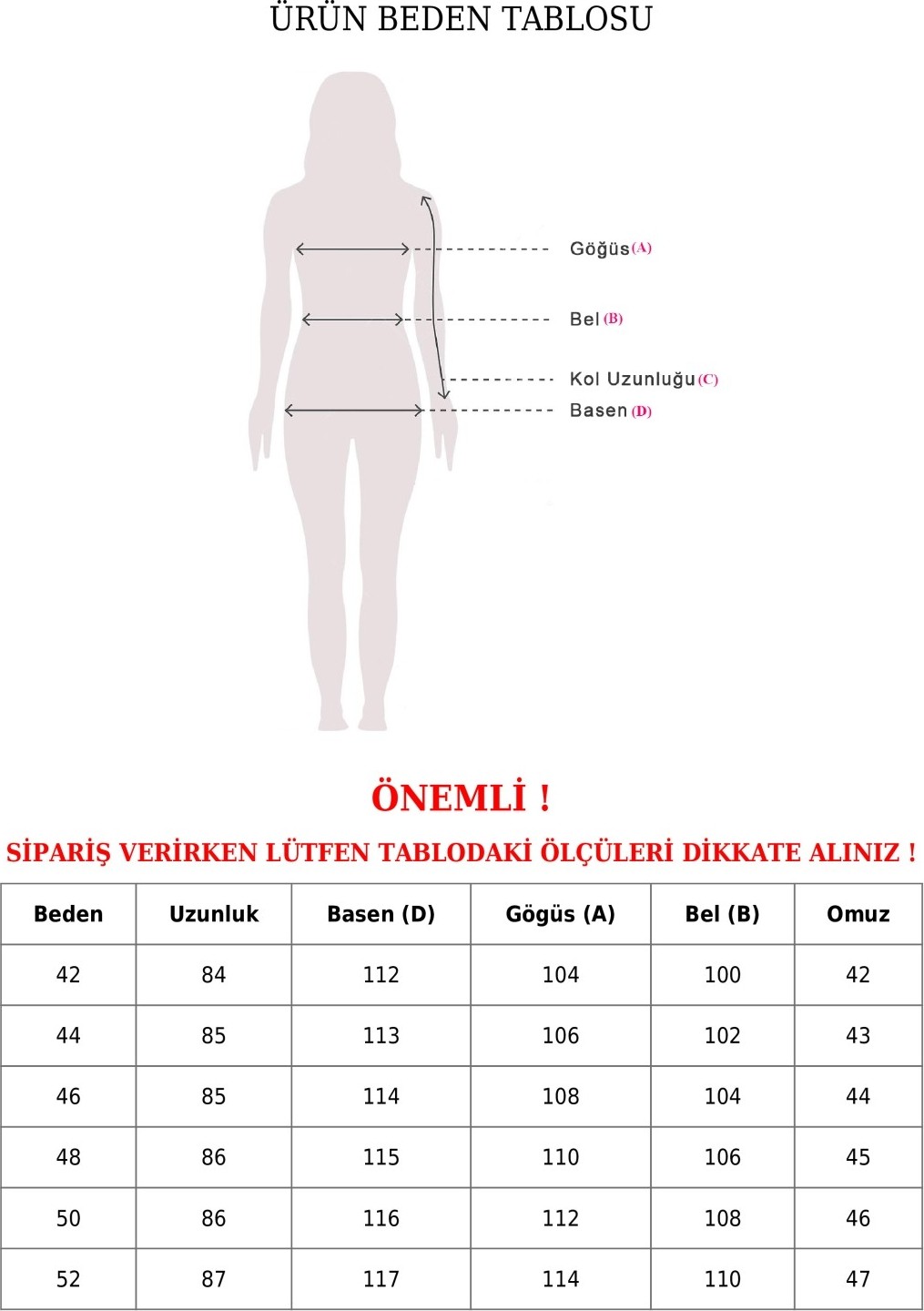 ÜRÜN BEDEN TABLOSU

Göğüs (A)

Bel (B)

Kol Uzunluğu (C)

Basen (D)

ÖNEMLİ !

SİPARİŞ VERİRKEN LÜTFEN TABLODAKİ ÖLÇÜLERİ DİKKATE ALINIZ !

| Beden | Uzunluk | Basen (D) | Gögüs (A) | Bel (B) | Omuz |
|---|---|---|---|---|---|
| 42 | 84 | 112 | 104 | 100 | 42 |
| 44 | 85 | 113 | 106 | 102 | 43 |
| 46 | 85 | 114 | 108 | 104 | 44 |
| 48 | 86 | 115 | 110 | 106 | 45 |
| 50 | 86 | 116 | 112 | 108 | 46 |
| 52 | 87 | 117 | 114 | 110 | 47 |